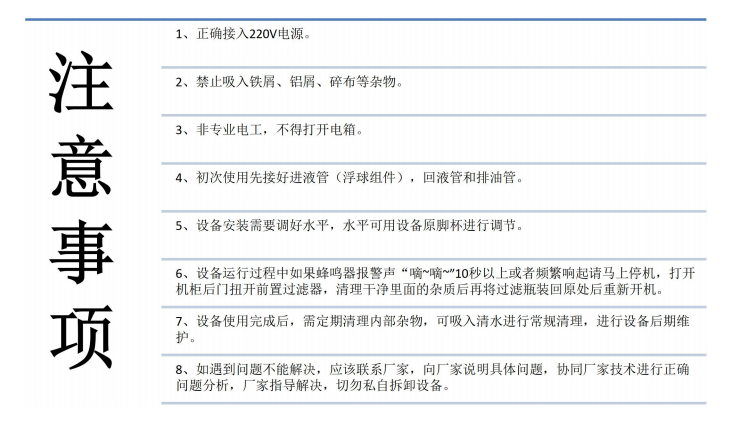 注意事项

1、正确接入220V电源。

2、禁止吸入铁屑、铝屑、碎布等杂物。

3、非专业电工，不得打开电箱。

4、初次使用先接好进液管（浮球组件），回液管和排油管。

5、设备安装需要调好水平，水平可用设备原脚杯进行调节。

6、设备运行过程中如果蜂鸣器报警声“嘀~嘀~”10秒以上或者频繁响起请马上停机，打开机柜后门扭开前置过滤器，清理干净里面的杂质后再将过滤瓶装回原处后重新开机。

7、设备使用完成后，需定期清理内部杂物，可吸入清水进行常规清理，进行设备后期维护。

8、如遇到问题不能解决，应该联系厂家，向厂家说明具体问题，协同厂家技术进行正确问题分析，厂家指导解决，切勿私自拆卸设备。